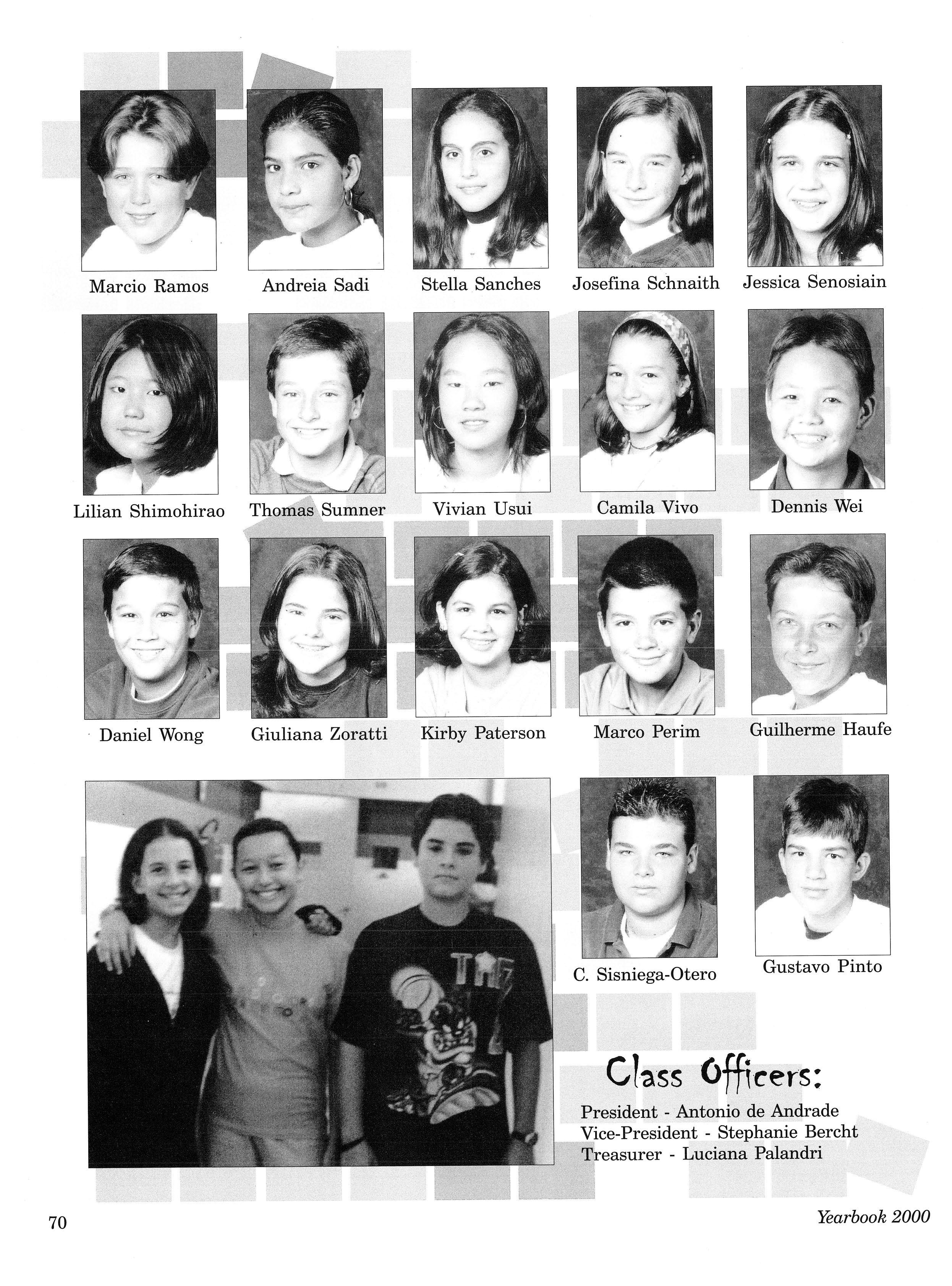 Marcio Ramos

Andreia Sadi

Stella Sanches

Josefina Schnaith

Jessica Senosiain

Lilian Shimohirao

Thomas Sumner

Vivian Usui

Camila Vivo

Dennis Wei

Daniel Wong

Giuliana Zoratti

Kirby Paterson

Marco Perim

Guilherme Haufe

C. Sisniega-Otero

Gustavo Pinto

Class Officers:

President - Antonio de Andrade
Vice-President - Stephanie Bercht
Treasurer - Luciana Palandri

70

Yearbook 2000